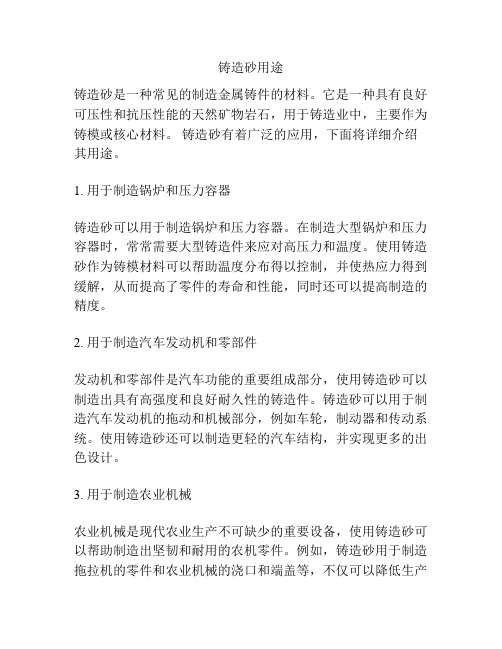 铸造砂用途

铸造砂是一种常见的制造金属铸件的材料。它是一种具有良好可压性和抗压性能的天然矿物岩石，用于铸造业中，主要作为铸模或核心材料。 铸造砂有着广泛的应用，下面将详细介绍其用途。

1. 用于制造锅炉和压力容器

铸造砂可以用于制造锅炉和压力容器。在制造大型锅炉和压力容器时，常常需要大型铸造件来应对高压力和温度。使用铸造砂作为铸模材料可以帮助温度分布得以控制，并使热应力得到缓解，从而提高了零件的寿命和性能，同时还可以提高制造的精度。

2. 用于制造汽车发动机和零部件

发动机和零部件是汽车功能的重要组成部分，使用铸造砂可以制造出具有高强度和良好耐久性的铸造件。铸造砂可以用于制造汽车发动机的拖动和机械部分，例如车轮，制动器和传动系统。使用铸造砂还可以制造更轻的汽车结构，并实现更多的出色设计。

3. 用于制造农业机械

农业机械是现代农业生产不可缺少的重要设备，使用铸造砂可以帮助制造出坚韧和耐用的农机零件。例如，铸造砂用于制造拖拉机的零件和农业机械的浇口和端盖等，不仅可以降低生产